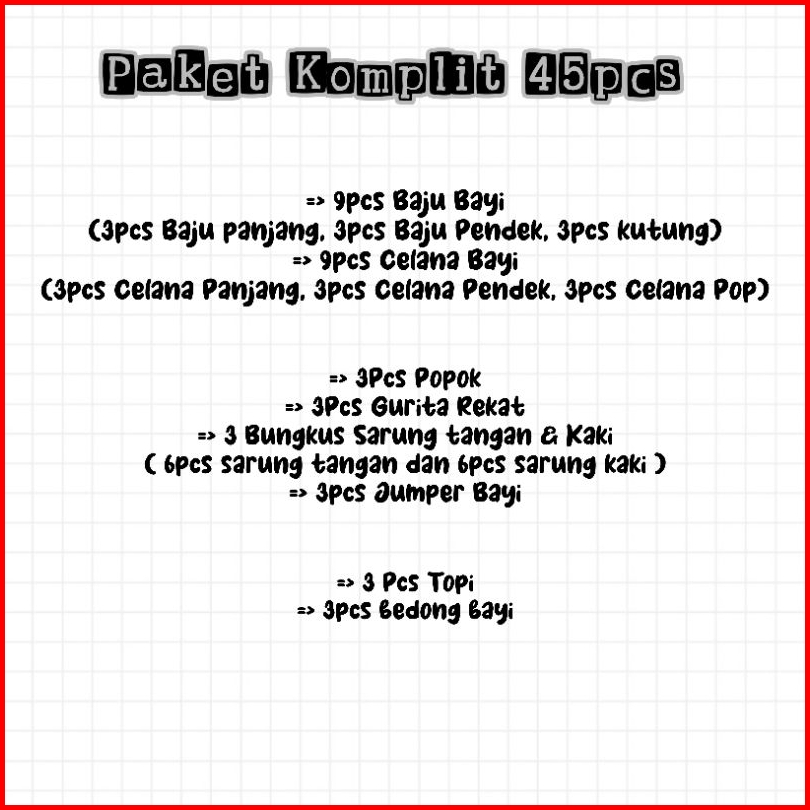 Paket Komplit 45pcs

=> 9pcs Baju Bayi
(3pcs Baju panjang, 3pcs Baju Pendek, 3pcs kutung)
=> 9pcs Celana Bayi
(3pcs Celana Panjang, 3pcs Celana Pendek, 3pcs Celana Pop)

=> 3Pcs Popok
=> 3Pcs Gurita Rekat
=> 3 Bungkus Sarung tangan & Kaki
( 6pcs sarung tangan dan 6pcs sarung kaki )
=> 3pcs Jumper Bayi

=> 3 Pcs Topi
=> 3pcs Bedong Bayi